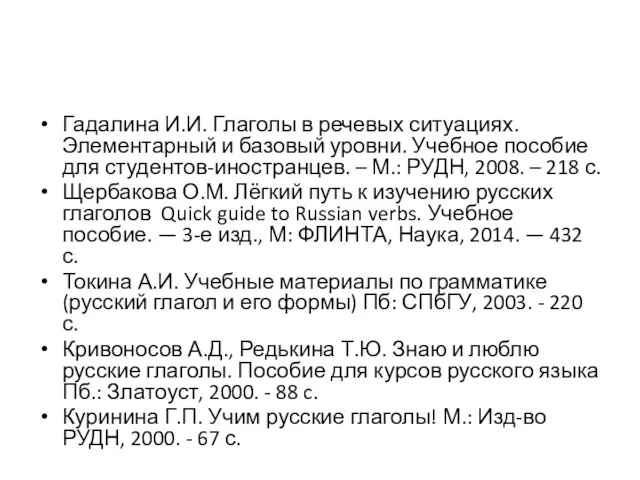 • Гадалина И.И. Глаголы в речевых ситуациях. Элементарный и базовый уровни. Учебное пособие для студентов-иностранцев. – М.: РУДН, 2008. – 218 с.
• Щербакова О.М. Лёгкий путь к изучению русских глаголов Quick guide to Russian verbs. Учебное пособие. — 3-е изд., М: ФЛИНТА, Наука, 2014. — 432 с.
• Токина А.И. Учебные материалы по грамматике (русский глагол и его формы) Пб: СПбГУ, 2003. - 220 с.
• Кривоносов А.Д., Редькина Т.Ю. Знаю и люблю русские глаголы. Пособие для курсов русского языка Пб.: Златоуст, 2000. - 88 с.
• Куринина Г.П. Учим русские глаголы! М.: Изд-во РУДН, 2000. - 67 с.